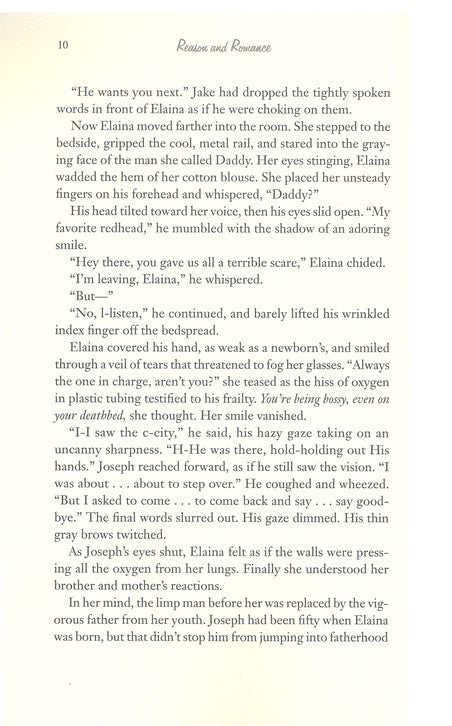 10 Reason and Romance

"He wants you next." Jake had dropped the tightly spoken words in front of Elaina as if he were choking on them.

Now Elaina moved farther into the room. She stepped to the bedside, gripped the cool, metal rail, and stared into the graying face of the man she called Daddy. Her eyes stinging, Elaina wadded the hem of her cotton blouse. She placed her unsteady fingers on his forehead and whispered, "Daddy?"

His head tilted toward her voice, then his eyes slid open. "My favorite redhead," he mumbled with the shadow of an adoring smile.

"Hey there, you gave us all a terrible scare," Elaina chided.

"I'm leaving, Elaina," he whispered.

"But—"

"No, l-listen," he continued, and barely lifted his wrinkled index finger off the bedspread.

Elaina covered his hand, as weak as a newborn's, and smiled through a veil of tears that threatened to fog her glasses. "Always the one in charge, aren't you?" she teased as the hiss of oxygen in plastic tubing testified to his frailty. You're being bossy, even on your deathbed, she thought. Her smile vanished.

"I-I saw the c-city," he said, his hazy gaze taking on an uncanny sharpness. "H-He was there, hold-holding out His hands." Joseph reached forward, as if he still saw the vision. "I was about . . . about to step over." He coughed and wheezed. "But I asked to come . . . to come back and say . . . say goodbye." The final words slurred out. His gaze dimmed. His thin gray brows twitched.

As Joseph's eyes shut, Elaina felt as if the walls were pressing all the oxygen from her lungs. Finally she understood her brother and mother's reactions.

In her mind, the limp man before her was replaced by the vigorous father from her youth. Joseph had been fifty when Elaina was born, but that didn't stop him from jumping into fatherhood